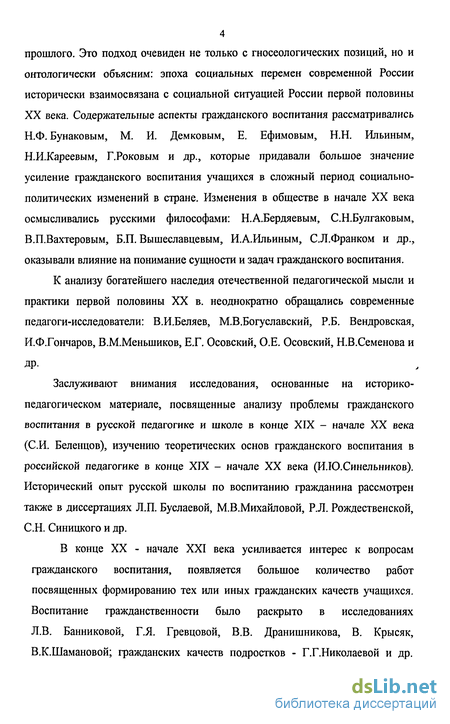 4

прошлого. Это подход очевиден не только с гносеологических позиций, но и онтологически объясним: эпоха социальных перемен современной России исторически взаимосвязана с социальной ситуацией России первой половины XX века. Содержательные аспекты гражданского воспитания рассматривались Н.Ф. Бунаковым, М. И. Демковым, Е. Ефимовым, Н.Н. Ильиным, Н.И.Кареевым, Г.Роковым и др., которые придавали большое значение усиление гражданского воспитания учащихся в сложный период социально-политических изменений в стране. Изменения в обществе в начале XX века осмысливались русскими философами: Н.А.Бердяевым, С.Н.Булгаковым, В.П.Вахтеровым, Б.П. Вышеславцевым, И.А.Ильиным, С.Л.Франком и др., оказывали влияние на понимание сущности и задач гражданского воспитания.

К анализу богатейшего наследия отечественной педагогической мысли и практики первой половины XX в. неоднократно обращались современные педагоги-исследователи: В.И.Беляев, М.В.Богуславский, Р.Б. Вендровская, И.Ф.Гончаров, В.М.Меньшиков, Е.Г. Осовский, О.Е. Осовский, Н.В.Семенова и др.

Заслуживают внимания исследования, основанные на историко-педагогическом материале, посвященные анализу проблемы гражданского воспитания в русской педагогике и школе в конце XIX – начале XX века (С.И. Беленцов), изучению теоретических основ гражданского воспитания в российской педагогике в конце XIX – начале XX века (И.Ю.Синельников). Исторический опыт русской школы по воспитанию гражданина рассмотрен также в диссертациях Л.П. Буслаевой, М.В.Михайловой, Р.Л. Рождественской, С.Н. Синицкого и др.

В конце XX - начале XXI века усиливается интерес к вопросам гражданского воспитания, появляется большое количество работ посвященных формированию тех или иных гражданских качеств учащихся. Воспитание гражданственности было раскрыто в исследованиях Л.В. Банниковой, Г.Я. Гревцовой, В.В. Дранишникова, В. Крысяк, В.К.Шамановой; гражданских качеств подростков - Г.Г.Николаевой и др.

dsLib.net
библиотека диссертаций